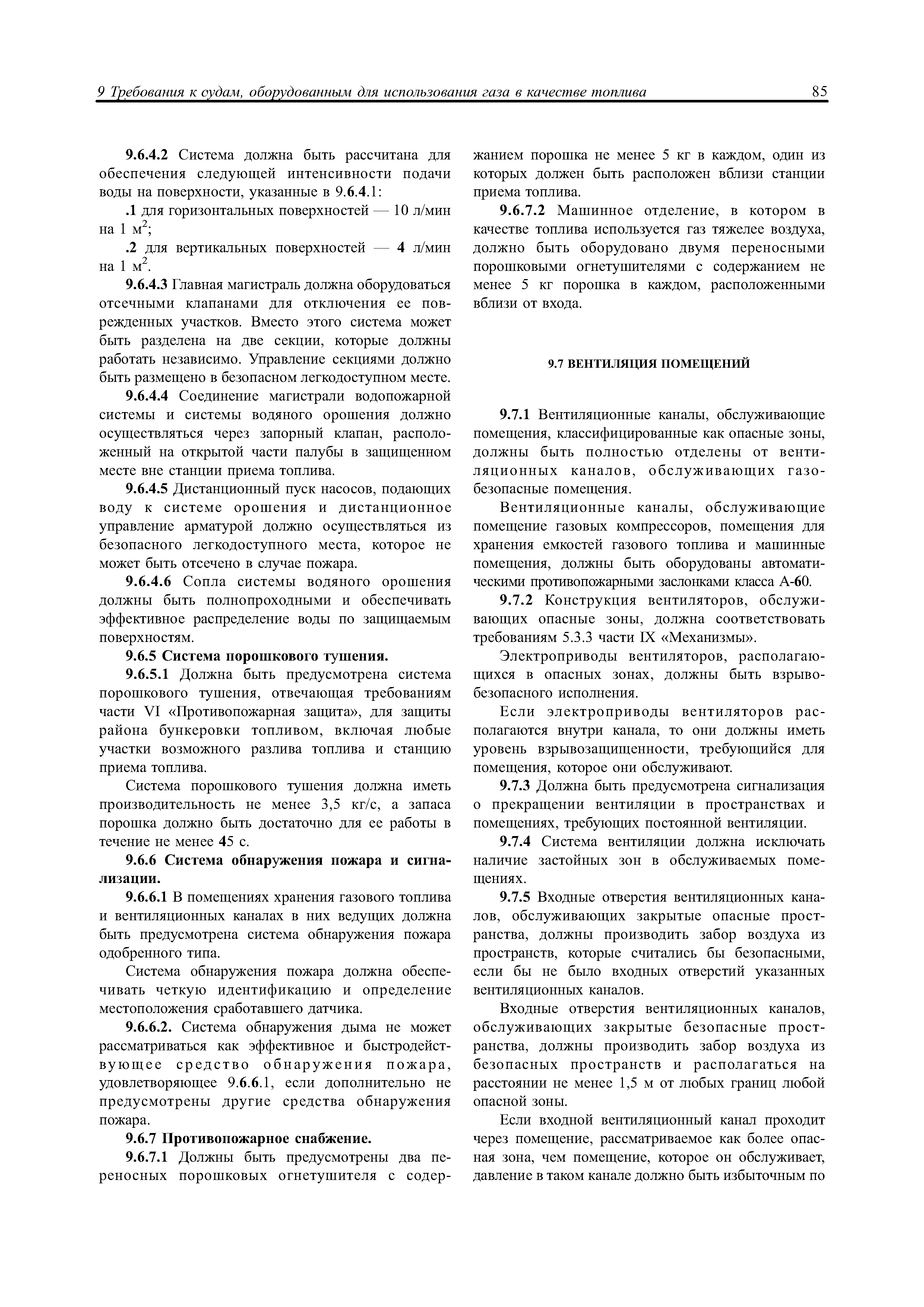 9 Требования к судам, оборудованным для использования газа в качестве топлива 85

9.6.4.2 Система должна быть рассчитана для обеспечения следующей интенсивности подачи воды на поверхности, указанные в 9.6.4.1:

.1 для горизонтальных поверхностей — 10 л/мин на 1 м$^2$;

.2 для вертикальных поверхностей — 4 л/мин на 1 м$^2$.

9.6.4.3 Главная магистраль должна оборудоваться отсечными клапанами для отключения ее поврежденных участков. Вместо этого система может быть разделена на две секции, которые должны работать независимо. Управление секциями должно быть размещено в безопасном легкодоступном месте.

9.6.4.4 Соединение магистрали водопожарной системы и системы водяного орошения должно осуществляться через запорный клапан, расположенный на открытой части палубы в защищенном месте вне станции приема топлива.

9.6.4.5 Дистанционный пуск насосов, подающих воду к системе орошения и дистанционное управление арматурой должно осуществляться из безопасного легкодоступного места, которое не может быть отсечено в случае пожара.

9.6.4.6 Сопла системы водяного орошения должны быть полнопроходными и обеспечивать эффективное распределение воды по защищаемым поверхностям.

9.6.5 Система порошкового тушения.

9.6.5.1 Должна быть предусмотрена система порошкового тушения, отвечающая требованиям части VI «Противопожарная защита», для защиты района бункеровки топливом, включая любые участки возможного разлива топлива и станцию приема топлива.

Система порошкового тушения должна иметь производительность не менее 3,5 кг/с, а запаса порошка должно быть достаточно для ее работы в течение не менее 45 с.

9.6.6 Система обнаружения пожара и сигнализации.

9.6.6.1 В помещениях хранения газового топлива и вентиляционных каналах в них ведущих должна быть предусмотрена система обнаружения пожара одобренного типа.

Система обнаружения пожара должна обеспечивать четкую идентификацию и определение местоположения сработавшего датчика.

9.6.6.2. Система обнаружения дыма не может рассматриваться как эффективное и быстродействующее средство обнаружения пожара, удовлетворяющее 9.6.6.1, если дополнительно не предусмотрены другие средства обнаружения пожара.

9.6.7 Противопожарное снабжение.

9.6.7.1 Должны быть предусмотрены два переносных порошковых огнетушителя с содержанием порошка не менее 5 кг в каждом, один из которых должен быть расположен вблизи станции приема топлива.

9.6.7.2 Машинное отделение, в котором в качестве топлива используется газ тяжелее воздуха, должно быть оборудовано двумя переносными порошковыми огнетушителями с содержанием не менее 5 кг порошка в каждом, расположенными вблизи от входа.

9.7 ВЕНТИЛЯЦИЯ ПОМЕЩЕНИЙ

9.7.1 Вентиляционные каналы, обслуживающие помещения, классифицированные как опасные зоны, должны быть полностью отделены от вентиляционных каналов, обслуживающих газобезопасные помещения.

Вентиляционные каналы, обслуживающие помещение газовых компрессоров, помещения для хранения емкостей газового топлива и машинные помещения, должны быть оборудованы автоматическими противопожарными заслонками класса А-60.

9.7.2 Конструкция вентиляторов, обслуживающих опасные зоны, должна соответствовать требованиям 5.3.3 части IX «Механизмы».

Электроприводы вентиляторов, располагающихся в опасных зонах, должны быть взрывобезопасного исполнения.

Если электроприводы вентиляторов располагаются внутри канала, то они должны иметь уровень взрывозащищенности, требующийся для помещения, которое они обслуживают.

9.7.3 Должна быть предусмотрена сигнализация о прекращении вентиляции в пространствах и помещениях, требующих постоянной вентиляции.

9.7.4 Система вентиляции должна исключать наличие застойных зон в обслуживаемых помещениях.

9.7.5 Входные отверстия вентиляционных каналов, обслуживающих закрытые опасные пространства, должны производить забор воздуха из пространств, которые считались бы безопасными, если бы не было входных отверстий указанных вентиляционных каналов.

Входные отверстия вентиляционных каналов, обслуживающих закрытые безопасные пространства, должны производить забор воздуха из безопасных пространств и располагаться на расстоянии не менее 1,5 м от любых границ любой опасной зоны.

Если входной вентиляционный канал проходит через помещение, рассматриваемое как более опасная зона, чем помещение, которое он обслуживает, давление в таком канале должно быть избыточным по